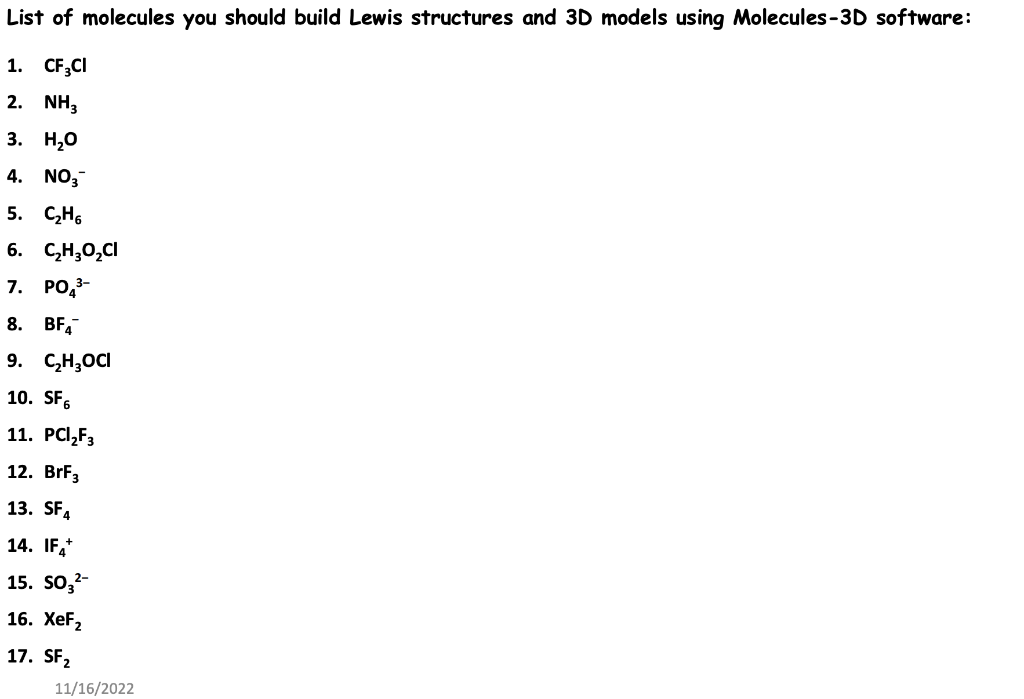 List of molecules you should build Lewis structures and 3D models using Molecules-3D software:

1. $CF_3Cl$
2. $NH_3$
3. $H_2O$
4. $NO_3^-$
5. $C_2H_6$
6. $C_2H_3O_2Cl$
7. $PO_4^{3-}$
8. $BF_4^-$
9. $C_2H_3OCl$
10. $SF_6$
11. $PCl_2F_3$
12. $BrF_3$
13. $SF_4$
14. $IF_4^+$
15. $SO_3^{2-}$
16. $XeF_2$
17. $SF_2$

11/16/2022